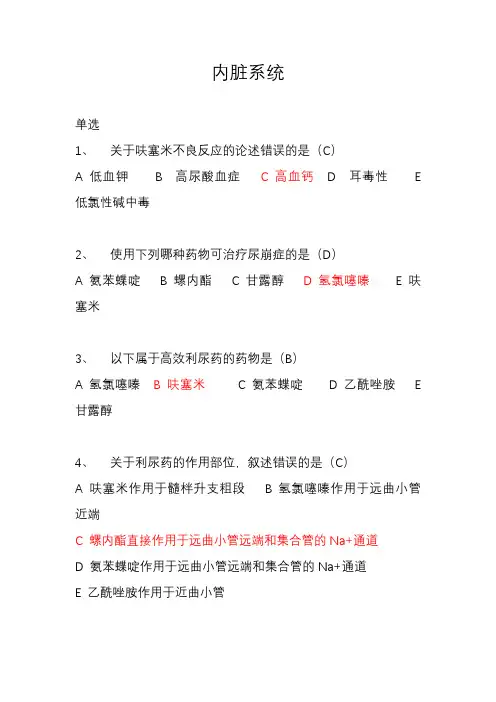 内脏系统

单选

1、 关于呋塞米不良反应的论述错误的是（C）

A 低血钾 B 高尿酸血症 C 高血钙 D 耳毒性 E 低氯性碱中毒

2、 使用下列哪种药物可治疗尿崩症的是（D）

A 氨苯蝶啶 B 螺内酯 C 甘露醇 D 氢氯噻嗪 E 呋塞米

3、 以下属于高效利尿药的药物是（B）

A 氢氯噻嗪 B 呋塞米 C 氨苯蝶啶 D 乙酰唑胺 E 甘露醇

4、 关于利尿药的作用部位，叙述错误的是（C）

A 呋塞米作用于髓袢升支粗段 B 氢氯噻嗪作用于远曲小管近端

C 螺内酯直接作用于远曲小管远端和集合管的 Na+通道

D 氨苯蝶啶作用于远曲小管远端和集合管的 Na+通道

E 乙酰唑胺作用于近曲小管